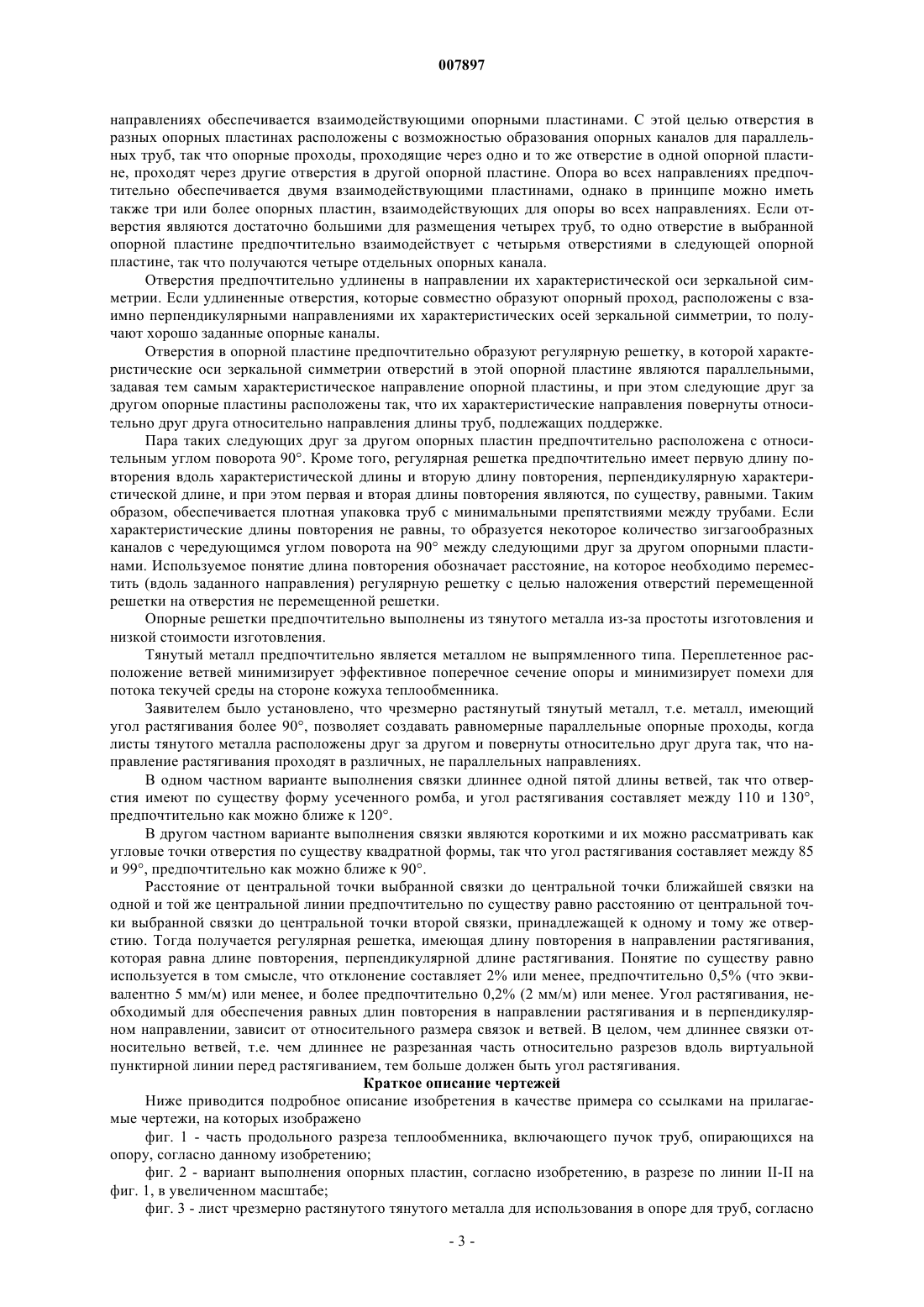 007897

направлениях обеспечивается взаимодействующими опорными пластинами. С этой целью отверстия в разных опорных пластинах расположены с возможностью образования опорных каналов для параллельных труб, так что опорные проходы, проходящие через одно и то же отверстие в одной опорной пластине, проходят через другие отверстия в другой опорной пластине. Опора во всех направлениях предпочтительно обеспечивается двумя взаимодействующими пластинами, однако в принципе можно иметь также три или более опорных пластин, взаимодействующих для опоры во всех направлениях. Если отверстия являются достаточно большими для размещения четырех труб, то одно отверстие в выбранной опорной пластине предпочтительно взаимодействует с четырьмя отверстиями в следующей опорной пластине, так что получаются четыре отдельных опорных канала.

Отверстия предпочтительно удлинены в направлении их характеристической оси зеркальной симметрии. Если удлиненные отверстия, которые совместно образуют опорный проход, расположены с взаимно перпендикулярными направлениями их характеристических осей зеркальной симметрии, то получают хорошо заданные опорные каналы.

Отверстия в опорной пластине предпочтительно образуют регулярную решетку, в которой характеристические оси зеркальной симметрии отверстий в этой опорной пластине являются параллельными, задавая тем самым характеристическое направление опорной пластины, и при этом следующие друг за другом опорные пластины расположены так, что их характеристические направления повернуты относительно друг друга относительно направления длины труб, подлежащих поддержке.

Пара таких следующих друг за другом опорных пластин предпочтительно расположена с относительным углом поворота 90°. Кроме того, регулярная решетка предпочтительно имеет первую длину повторения вдоль характеристической длины и вторую длину повторения, перпендикулярную характеристической длине, и при этом первая и вторая длины повторения являются, по существу, равными. Таким образом, обеспечивается плотная упаковка труб с минимальными препятствиями между трубами. Если характеристические длины повторения не равны, то образуется некоторое количество зигзагообразных каналов с чередующимся углом поворота на 90° между следующими друг за другом опорными пластинами. Используемое понятие длина повторения обозначает расстояние, на которое необходимо переместить (вдоль заданного направления) регулярную решетку с целью наложения отверстий перемещенной решетки на отверстия не перемещенной решетки.

Опорные решетки предпочтительно выполнены из тянутого металла из-за простоты изготовления и низкой стоимости изготовления.

Тянутый металл предпочтительно является металлом не выпрямленного типа. Переплетенное расположение ветвей минимизирует эффективное поперечное сечение опоры и минимизирует помехи для потока текучей среды на стороне кожуха теплообменника.

Заявителем было установлено, что чрезмерно растянутый тянутый металл, т.е. металл, имеющий угол растягивания более 90°, позволяет создавать равномерные параллельные опорные проходы, когда листы тянутого металла расположены друг за другом и повернуты относительно друг друга так, что направление растягивания проходят в различных, не параллельных направлениях.

В одном частном варианте выполнения связки длиннее одной пятой длины ветвей, так что отверстия имеют по существу форму усеченного ромба, и угол растягивания составляет между 110 и 130°, предпочтительно как можно ближе к 120°.

В другом частном варианте выполнения связки являются короткими и их можно рассматривать как угловые точки отверстия по существу квадратной формы, так что угол растягивания составляет между 85 и 99°, предпочтительно как можно ближе к 90°.

Расстояние от центральной точки выбранной связки до центральной точки ближайшей связки на одной и той же центральной линии предпочтительно по существу равно расстоянию от центральной точки выбранной связки до центральной точки второй связки, принадлежащей к одному и тому же отверстию. Тогда получается регулярная решетка, имеющая длину повторения в направлении растягивания, которая равна длине повторения, перпендикулярной длине растягивания. Понятие по существу равно используется в том смысле, что отклонение составляет 2% или менее, предпочтительно 0,5% (что эквивалентно 5 мм/м) или менее, и более предпочтительно 0,2% (2 мм/м) или менее. Угол растягивания, необходимый для обеспечения равных длин повторения в направлении растягивания и в перпендикулярном направлении, зависит от относительного размера связок и ветвей. В целом, чем длиннее связки относительно ветвей, т.е. чем длиннее не разрезанная часть относительно разрезов вдоль виртуальной пунктирной линии перед растягиванием, тем больше должен быть угол растягивания.

Краткое описание чертежей

Ниже приводится подробное описание изобретения в качестве примера со ссылками на прилагаемые чертежи, на которых изображено

фиг. 1 - часть продольного разреза теплообменника, включающего пучок труб, опирающихся на опору, согласно данному изобретению;

фиг. 2 - вариант выполнения опорных пластин, согласно изобретению, в разрезе по линии II-II на фиг. 1, в увеличенном масштабе;

фиг. 3 - лист чрезмерно растянутого тянутого металла для использования в опоре для труб, согласно

- 3 -